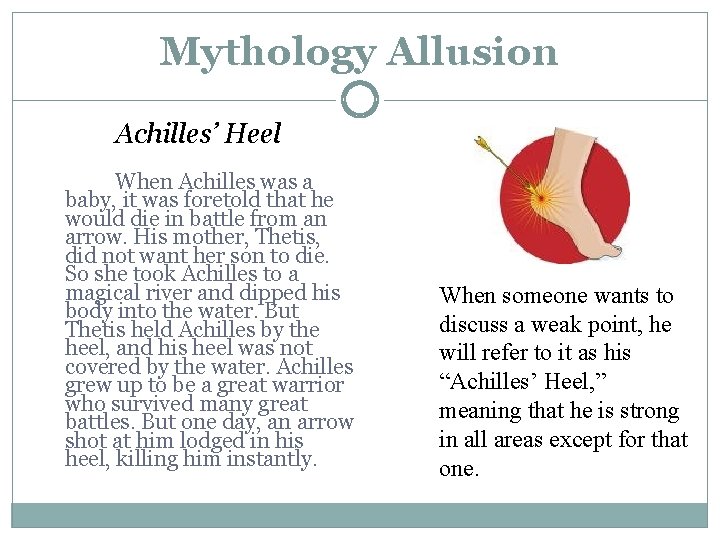 Mythology Allusion

Achilles' Heel

When Achilles was a baby, it was foretold that he would die in battle from an arrow. His mother, Thetis, did not want her son to die. So she took Achilles to a magical river and dipped his body into the water. But Thetis held Achilles by the heel, and his heel was not covered by the water. Achilles grew up to be a great warrior who survived many great battles. But one day, an arrow shot at him lodged in his heel, killing him instantly.

When someone wants to discuss a weak point, he will refer to it as his "Achilles' Heel," meaning that he is strong in all areas except for that one.